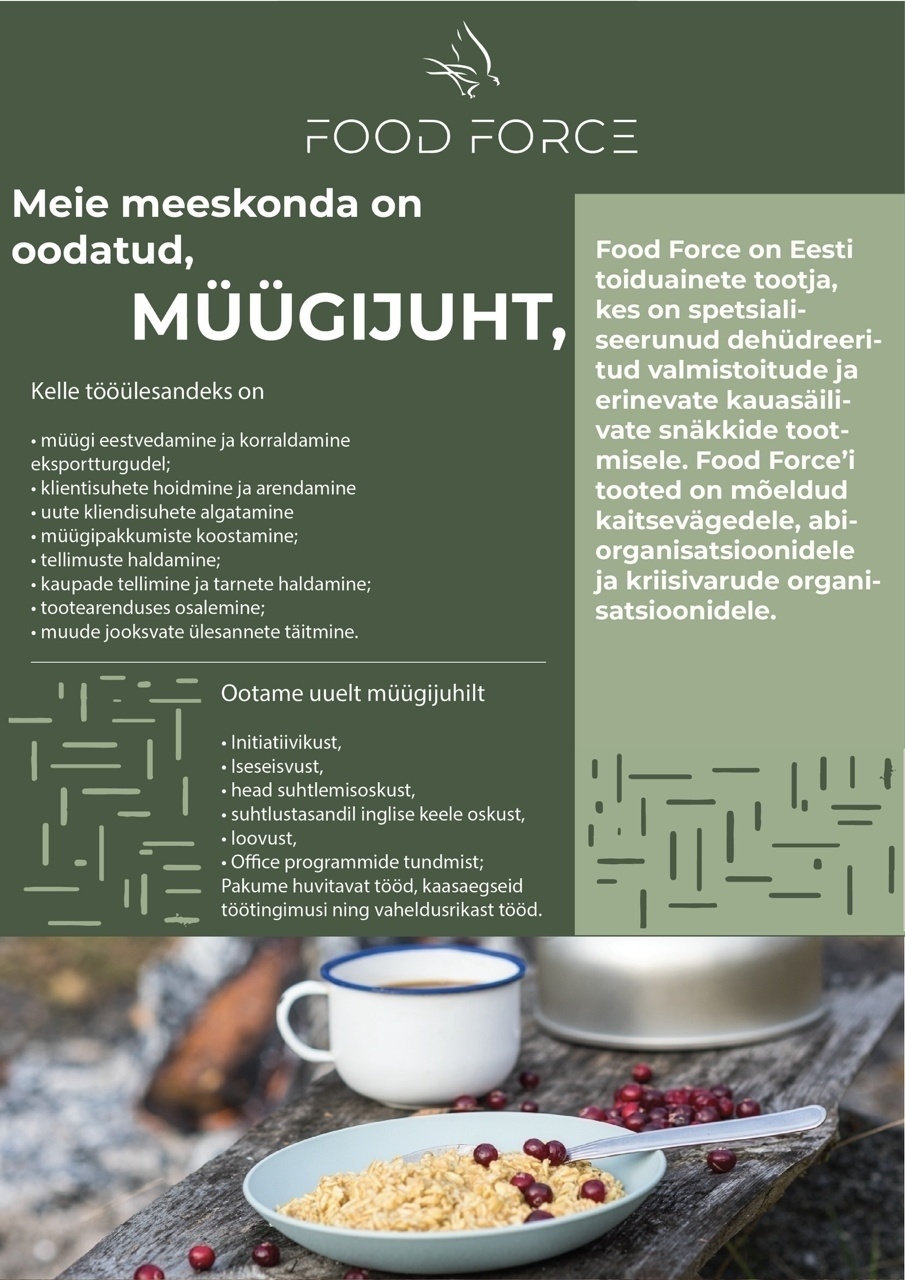 FOOD FORCE

Meie meeskonda on oodatud,
MÜÜGIJUHT,

Kelle tööülesandeks on

• müügi eestvedamine ja korraldamine eksportturgudel;
• klientisuhete hoidmine ja arendamine
• uute kliendisuhete algatamine
• müügipakkumiste koostamine;
• tellimuste haldamine;
• kaupade tellimine ja tarnete haldamine;
• tootearenduses osalemine;
• muude jooksvate ülesannete täitmine.

Ootame uuelt müügijuhilt

• Initiatiivikust,
• Iseseisvust,
• head suhtlemisoskust,
• suhtlustasandil inglise keele oskust,
• loovust,
• Office programmide tundmist;
Pakume huvitavat tööd, kaasaegseid töötingimusi ning vaheldusrikast tööd.

Food Force on Eesti toiduainete tootja, kes on spetsialiseerunud dehüdreeritud valmistoitude ja erinevate kauasäilivate snäkkide tootmisele. Food Force'i tooted on mõeldud kaitsevägedele, abiorganisatsioonidele ja kriisivarude organisatsioonidele.